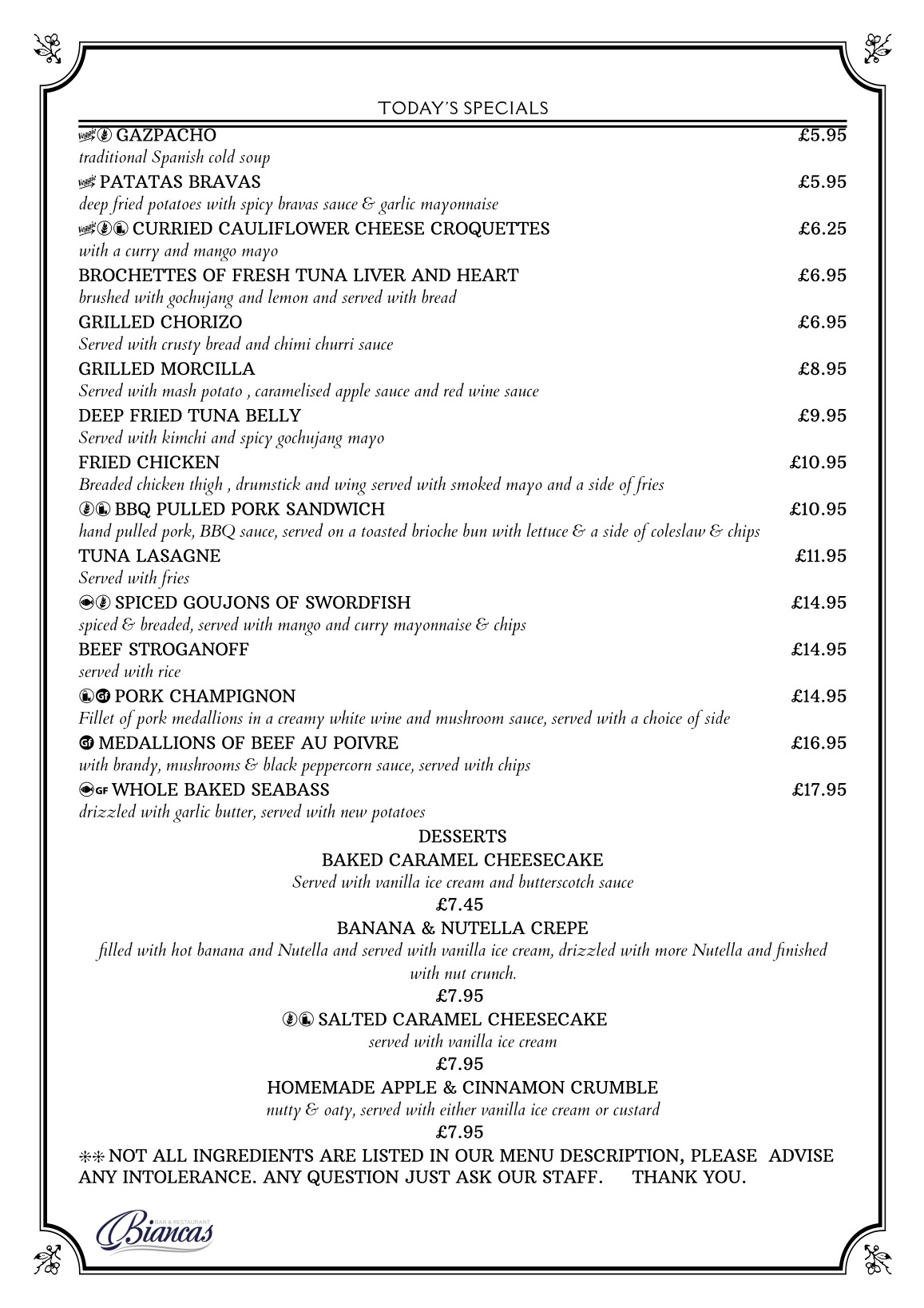 TODAY'S SPECIALS

Veggie GAZPACHO £5.95
traditional Spanish cold soup

Veggie PATATAS BRAVAS £5.95
deep fried potatoes with spicy bravas sauce & garlic mayonnaise

Veggie CURRIED CAULIFLOWER CHEESE CROQUETTES £6.25
with a curry and mango mayo

BROCHETTES OF FRESH TUNA LIVER AND HEART £6.95
brushed with gochujang and lemon and served with bread

GRILLED CHORIZO £6.95
Served with crusty bread and chimi churri sauce

GRILLED MORCILLA £8.95
Served with mash potato , caramelised apple sauce and red wine sauce

DEEP FRIED TUNA BELLY £9.95
Served with kimchi and spicy gochujang mayo

FRIED CHICKEN £10.95
Breaded chicken thigh , drumstick and wing served with smoked mayo and a side of fries

BBQ PULLED PORK SANDWICH £10.95
hand pulled pork, BBQ sauce, served on a toasted brioche bun with lettuce & a side of coleslaw & chips

TUNA LASAGNE £11.95
Served with fries

SPICED GOUJONS OF SWORDFISH £14.95
spiced & breaded, served with mango and curry mayonnaise & chips

BEEF STROGANOFF £14.95
served with rice

Gf PORK CHAMPIGNON £14.95
Fillet of pork medallions in a creamy white wine and mushroom sauce, served with a choice of side

Gf MEDALLIONS OF BEEF AU POIVRE £16.95
with brandy, mushrooms & black peppercorn sauce, served with chips

GF WHOLE BAKED SEABASS £17.95
drizzled with garlic butter, served with new potatoes

DESSERTS

BAKED CARAMEL CHEESECAKE
Served with vanilla ice cream and butterscotch sauce
£7.45

BANANA & NUTELLA CREPE
filled with hot banana and Nutella and served with vanilla ice cream, drizzled with more Nutella and finished with nut crunch.
£7.95

SALTED CARAMEL CHEESECAKE
served with vanilla ice cream
£7.95

HOMEMADE APPLE & CINNAMON CRUMBLE
nutty & oaty, served with either vanilla ice cream or custard
£7.95

** NOT ALL INGREDIENTS ARE LISTED IN OUR MENU DESCRIPTION, PLEASE ADVISE ANY INTOLERANCE. ANY QUESTION JUST ASK OUR STAFF. THANK YOU.

BAR & RESTAURANT
Biancas